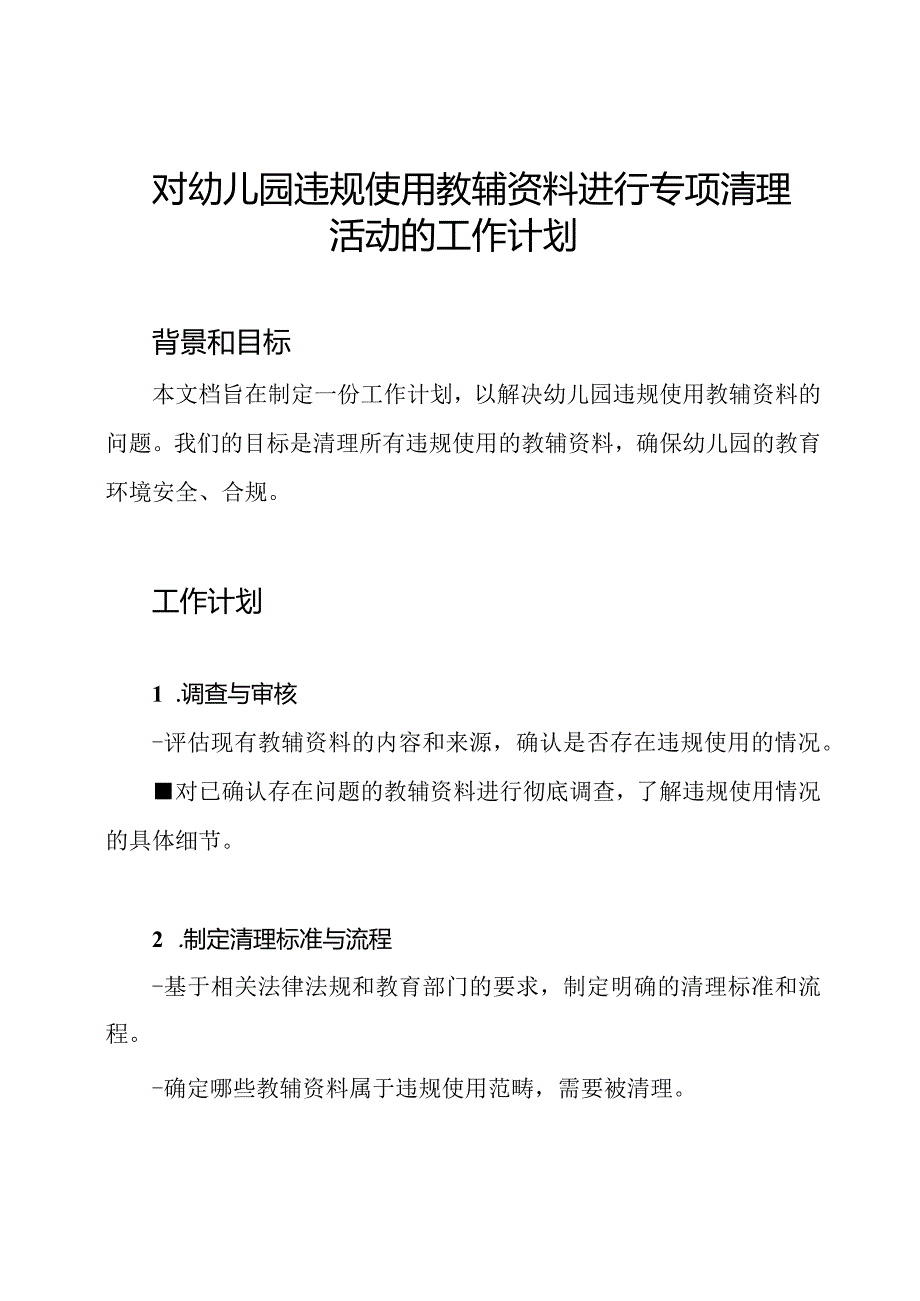 对幼儿园违规使用教辅资料进行专项清理活动的工作计划

背景和目标

本文档旨在制定一份工作计划，以解决幼儿园违规使用教辅资料的问题。我们的目标是清理所有违规使用的教辅资料，确保幼儿园的教育环境安全、合规。

工作计划

1 .调查与审核

-评估现有教辅资料的内容和来源，确认是否存在违规使用的情况。

■对已确认存在问题的教辅资料进行彻底调查，了解违规使用情况的具体细节。

2 .制定清理标准与流程

-基于相关法律法规和教育部门的要求，制定明确的清理标准和流程。

-确定哪些教辅资料属于违规使用范畴，需要被清理。